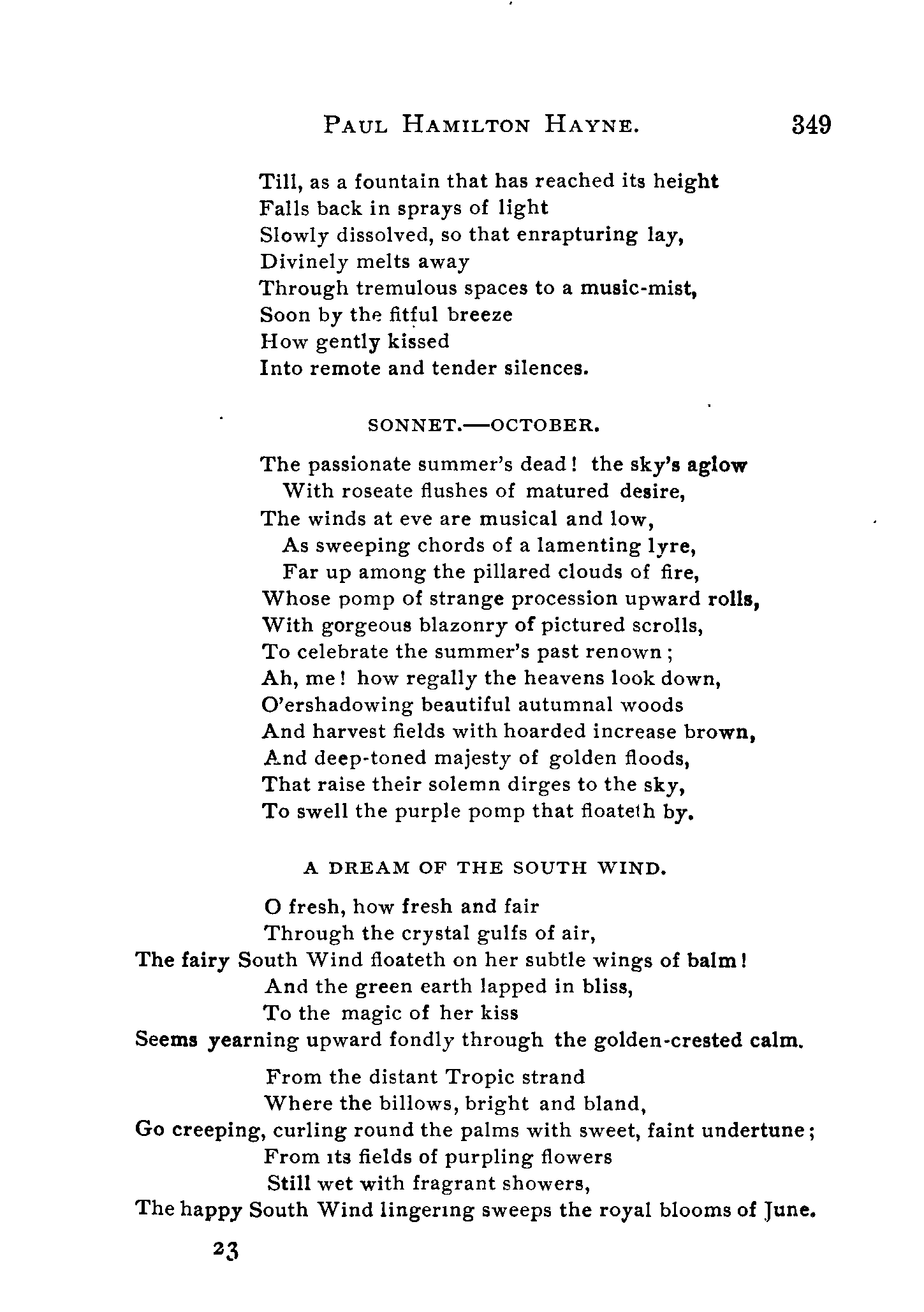 PAUL HAMILTON HAYNE. 349

Till, as a fountain that has reached its height
Falls back in sprays of light
Slowly dissolved, so that enrapturing lay,
Divinely melts away
Through tremulous spaces to a music-mist,
Soon by the fitful breeze
How gently kissed
Into remote and tender silences.

SONNET.—OCTOBER.

The passionate summer's dead! the sky's aglow
With roseate flushes of matured desire,
The winds at eve are musical and low,
As sweeping chords of a lamenting lyre,
Far up among the pillared clouds of fire,
Whose pomp of strange procession upward rolls,
With gorgeous blazonry of pictured scrolls,
To celebrate the summer's past renown;
Ah, me! how regally the heavens look down,
O'ershadowing beautiful autumnal woods
And harvest fields with hoarded increase brown,
And deep-toned majesty of golden floods,
That raise their solemn dirges to the sky,
To swell the purple pomp that floateth by.

A DREAM OF THE SOUTH WIND.

O fresh, how fresh and fair
Through the crystal gulfs of air,
The fairy South Wind floateth on her subtle wings of balm!
And the green earth lapped in bliss,
To the magic of her kiss
Seems yearning upward fondly through the golden-crested calm.

From the distant Tropic strand
Where the billows, bright and bland,
Go creeping, curling round the palms with sweet, faint undertune;
From its fields of purpling flowers
Still wet with fragrant showers,
The happy South Wind lingering sweeps the royal blooms of June.

23